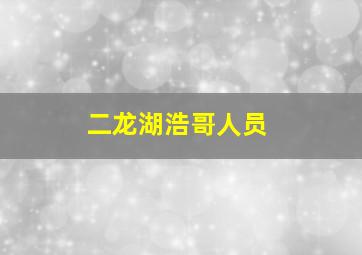 二龙湖浩哥人员